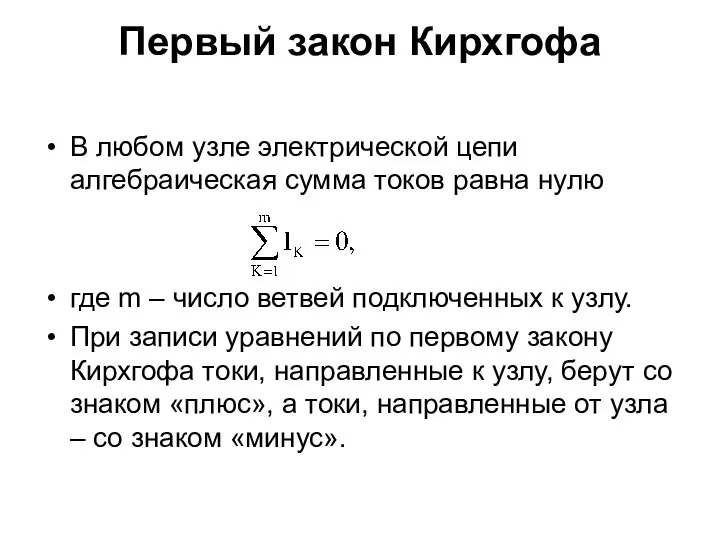 Первый закон Кирхгофа

• В любом узле электрической цепи алгебраическая сумма токов равна нулю

$\sum_{K=1}^{m} I_K = 0,$

• где m – число ветвей подключенных к узлу.

• При записи уравнений по первому закону Кирхгофа токи, направленные к узлу, берут со знаком «плюс», а токи, направленные от узла – со знаком «минус».